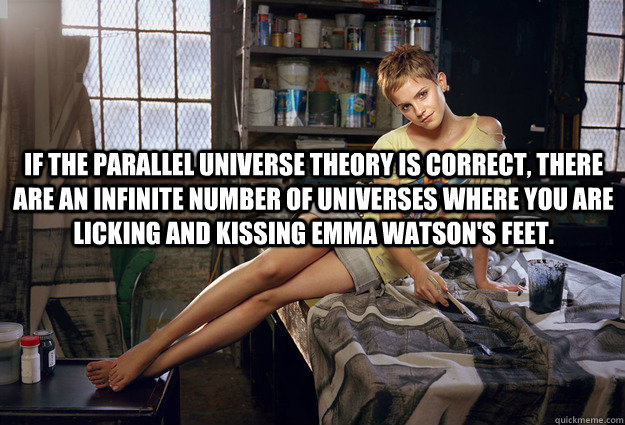 IF THE PARALLEL UNIVERSE THEORY IS CORRECT, THERE ARE AN INFINITE NUMBER OF UNIVERSES WHERE YOU ARE LICKING AND KISSING EMMA WATSON'S FEET.

quickmeme.com